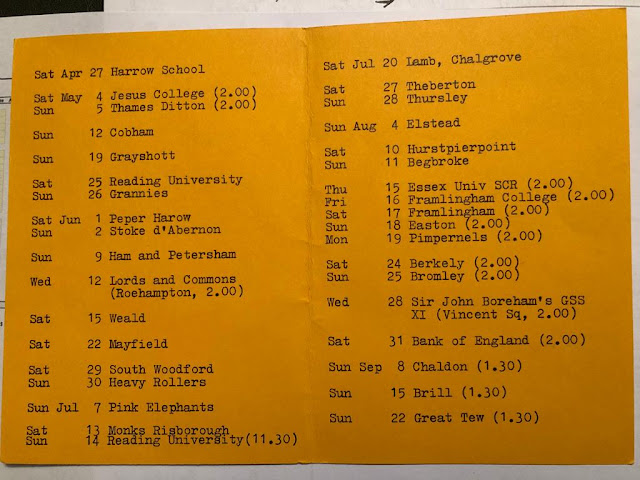 Sat Apr 27 Harrow School

Sat May 4 Jesus College (2.00)
Sun 5 Thames Ditton (2.00)

Sun 12 Cobham

Sun 19 Grayshott

Sat 25 Reading University
Sun 26 Grannies

Sat Jun 1 Peper Harow
Sun 2 Stoke d'Abernon

Sun 9 Ham and Petersham

Wed 12 Lords and Commons (Roehampton, 2.00)

Sat 15 Weald

Sat 22 Mayfield

Sat 29 South Woodford
Sun 30 Heavy Rollers

Sun Jul 7 Pink Elephants

Sat 13 Monks Risborough
Sun 14 Reading University(11.30)

Sat Jul 20 Lamb, Chalgrove

Sat 27 Theberton
Sun 28 Thursley

Sun Aug 4 Elstead

Sat 10 Hurstpierpoint
Sun 11 Begbroke

Thu 15 Essex Univ SCR (2.00)
Fri 16 Framlingham College (2.00)
Sat 17 Framlingham (2.00)
Sun 18 Easton (2.00)
Mon 19 Pimpernels (2.00)

Sat 24 Berkely (2.00)
Sun 25 Bromley (2.00)

Wed 28 Sir John Boreham's GSS XI (Vincent Sq, 2.00)

Sat 31 Bank of England (2.00)

Sun Sep 8 Chaldon (1.30)

Sun 15 Brill (1.30)

Sun 22 Great Tew (1.30)